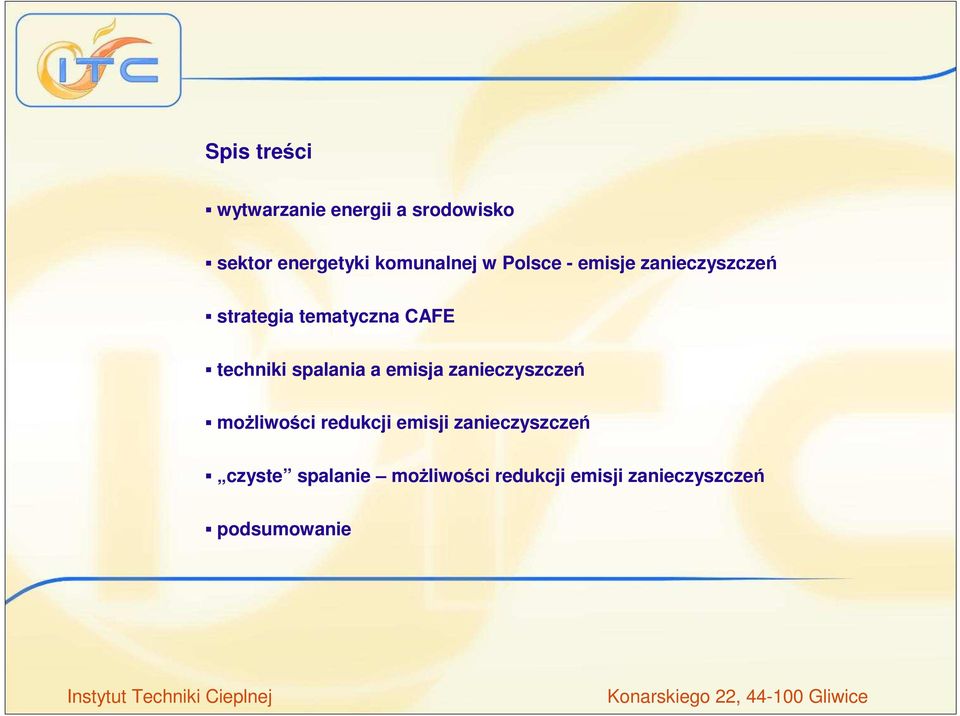 ITC

Spis treści

▪ wytwarzanie energii a srodowisko

▪ sektor energetyki komunalnej w Polsce - emisje zanieczyszczeń

▪ strategia tematyczna CAFE

▪ techniki spalania a emisja zanieczyszczeń

▪ możliwości redukcji emisji zanieczyszczeń

▪ „czyste” spalanie – możliwości redukcji emisji zanieczyszczeń

▪ podsumowanie

Instytut Techniki Cieplnej

Konarskiego 22, 44-100 Gliwice